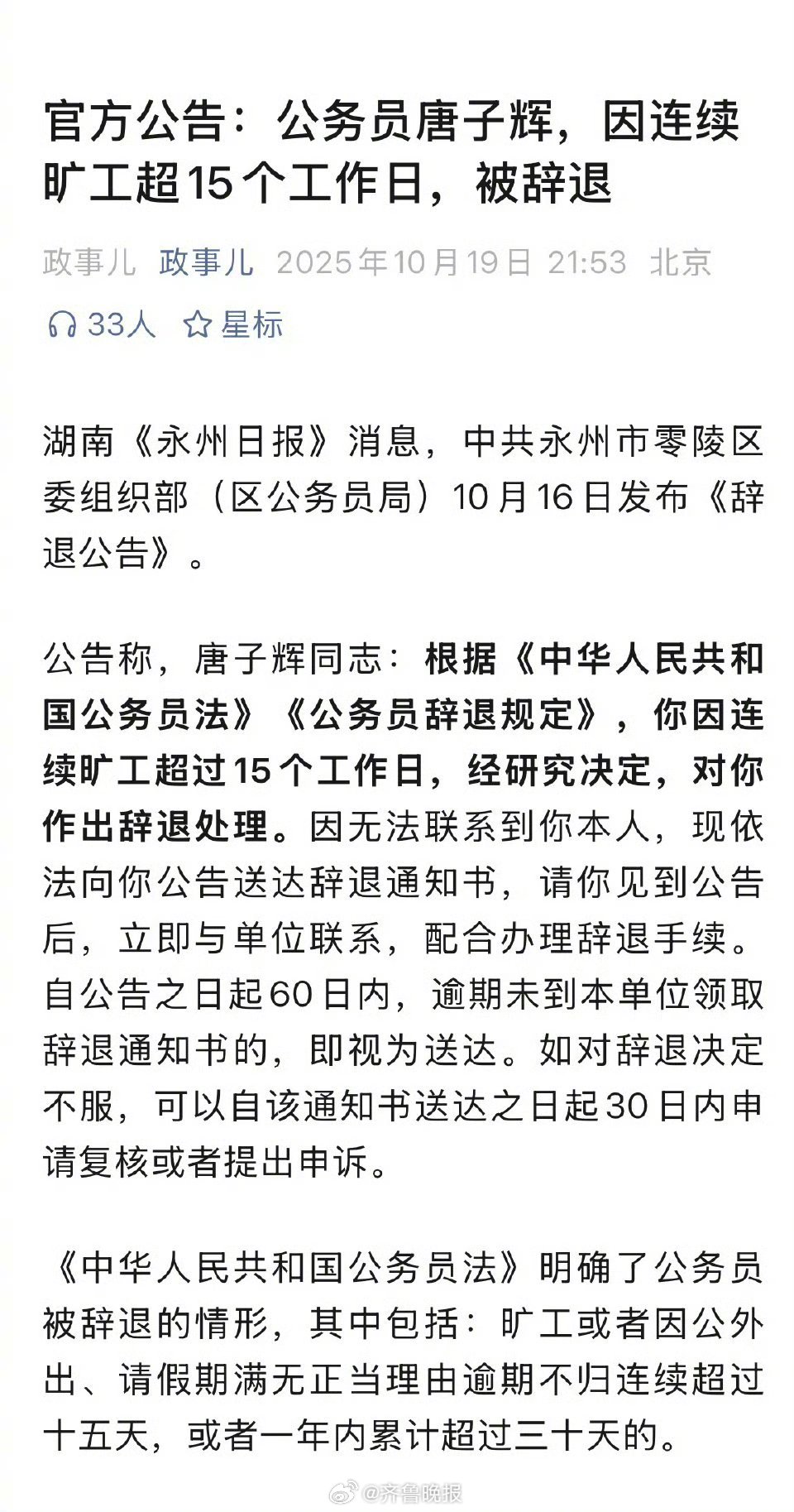 官方公告：公务员唐子辉，因连续旷工超15个工作日，被辞退

政事儿 政事儿 2025年10月19日 21:53 北京

33人 星标

湖南《永州日报》消息，中共永州市零陵区委组织部（区公务员局）10月16日发布《辞退公告》。

公告称，唐子辉同志：根据《中华人民共和国公务员法》《公务员辞退规定》，你因连续旷工超过15个工作日，经研究决定，对你作出辞退处理。因无法联系到你本人，现依法向你公告送达辞退通知书，请你见到公告后，立即与单位联系，配合办理辞退手续。自公告之日起60日内，逾期未到本单位领取辞退通知书的，即视为送达。如对辞退决定不服，可以自该通知书送达之日起30日内申请复核或者提出申诉。

《中华人民共和国公务员法》明确了公务员被辞退的情形，其中包括：旷工或者因公外出、请假期满无正当理由逾期不归连续超过十五天，或者一年内累计超过三十天的。

@齐鲁晚报